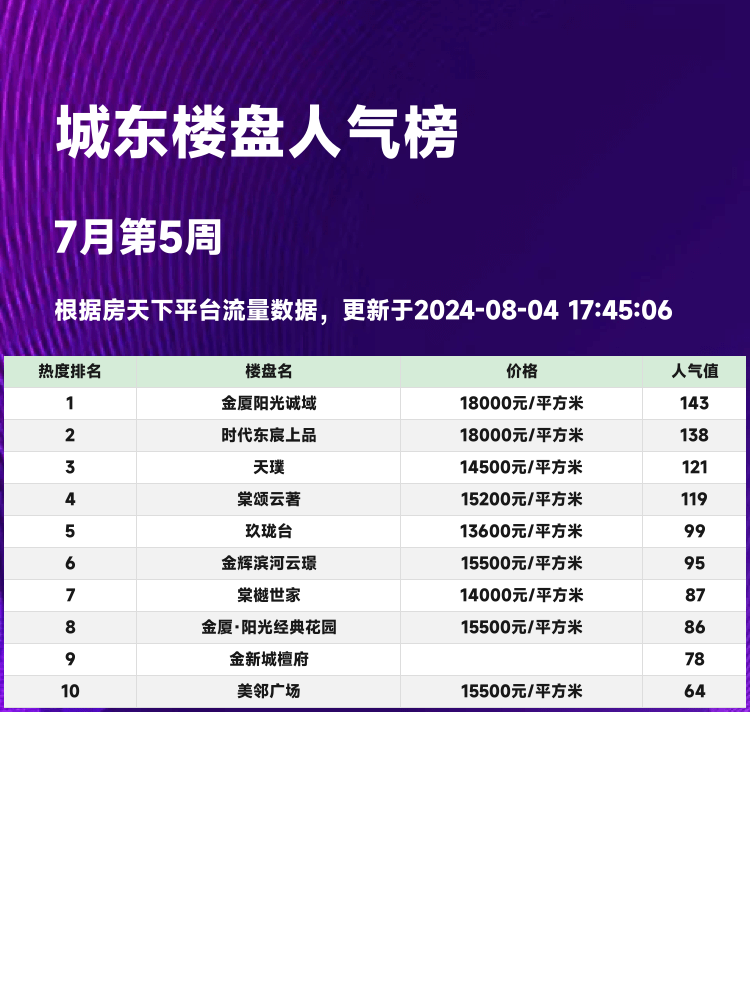 城东楼盘人气榜

7月第5周

根据房天下平台流量数据，更新于2024-08-04 17:45:06

| 热度排名 | 楼盘名 | 价格 | 人气值 |
|---|---|---|---|
| 1 | 金厦阳光诚域 | 18000元/平方米 | 143 |
| 2 | 时代东宸上品 | 18000元/平方米 | 138 |
| 3 | 天璞 | 14500元/平方米 | 121 |
| 4 | 棠颂云著 | 15200元/平方米 | 119 |
| 5 | 玖珑台 | 13600元/平方米 | 99 |
| 6 | 金辉滨河云璟 | 15500元/平方米 | 95 |
| 7 | 棠樾世家 | 14000元/平方米 | 87 |
| 8 | 金厦·阳光经典花园 | 15500元/平方米 | 86 |
| 9 | 金新城檀府 |  | 78 |
| 10 | 美邻广场 | 15500元/平方米 | 64 |